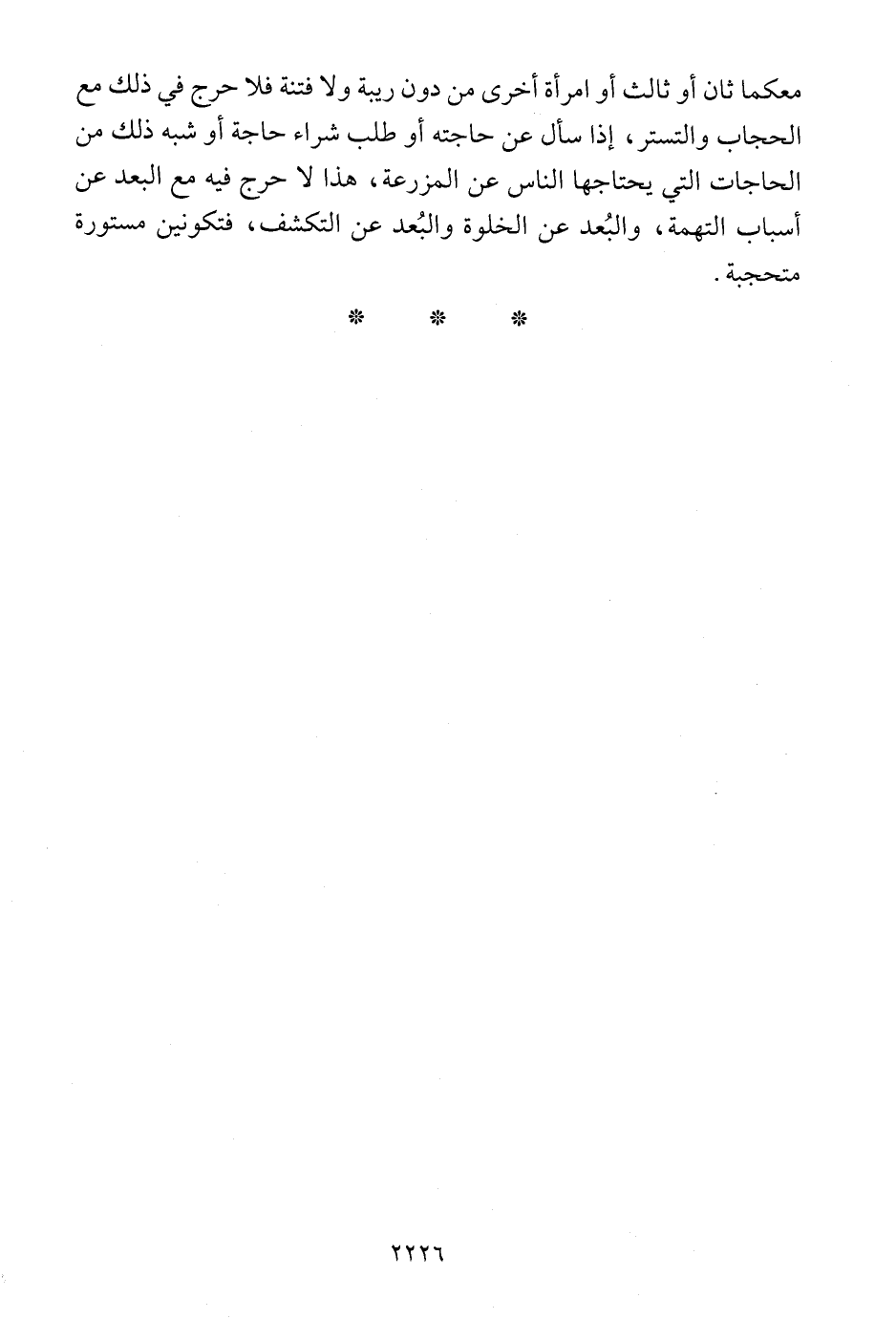 معكما ثان أو ثالث أو امرأة أخرى من دون ريبة ولا فتنة فلا حرج في ذلك مع الحجاب والتستر، إذا سأل عن حاجته أو طلب شراء حاجة أو شبه ذلك من الحاجات التي يحتاجها الناس عن المزرعة، هذا لا حرج فيه مع البعد عن أسباب التهمة، والبُعد عن الخلوة والبُعد عن التكشف، فتكونين مستورة متحجبة.

* * *

٢٢٢٦